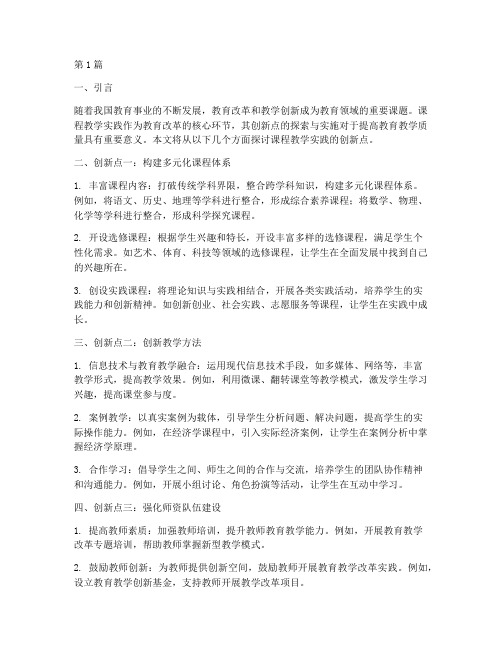 第1篇

一、引言

随着我国教育事业的不断发展，教育改革和教学创新成为教育领域的重要课题。课程教学实践作为教育改革的核心环节，其创新点的探索与实施对于提高教育教学质量具有重要意义。本文将从以下几个方面探讨课程教学实践的创新点。

二、创新点一：构建多元化课程体系

1. 丰富课程内容：打破传统学科界限，整合跨学科知识，构建多元化课程体系。例如，将语文、历史、地理等学科进行整合，形成综合素养课程；将数学、物理、化学等学科进行整合，形成科学探究课程。

2. 开设选修课程：根据学生兴趣和特长，开设丰富多样的选修课程，满足学生个性化需求。如艺术、体育、科技等领域的选修课程，让学生在全面发展中找到自己的兴趣所在。

3. 创设实践课程：将理论知识与实践相结合，开展各类实践活动，培养学生的实践能力和创新精神。如创新创业、社会实践、志愿服务等课程，让学生在实践中成长。

三、创新点二：创新教学方法

1. 信息技术与教育教学融合：运用现代信息技术手段，如多媒体、网络等，丰富教学形式，提高教学效果。例如，利用微课、翻转课堂等教学模式，激发学生学习兴趣，提高课堂参与度。

2. 案例教学：以真实案例为载体，引导学生分析问题、解决问题，提高学生的实际操作能力。例如，在经济学课程中，引入实际经济案例，让学生在案例分析中掌握经济学原理。

3. 合作学习：倡导学生之间、师生之间的合作与交流，培养学生的团队协作精神和沟通能力。例如，开展小组讨论、角色扮演等活动，让学生在互动中学习。

四、创新点三：强化师资队伍建设

1. 提高教师素质：加强教师培训，提升教师教育教学能力。例如，开展教育教学改革专题培训，帮助教师掌握新型教学模式。

2. 鼓励教师创新：为教师提供创新空间，鼓励教师开展教育教学改革实践。例如，设立教育教学创新基金，支持教师开展教学改革项目。